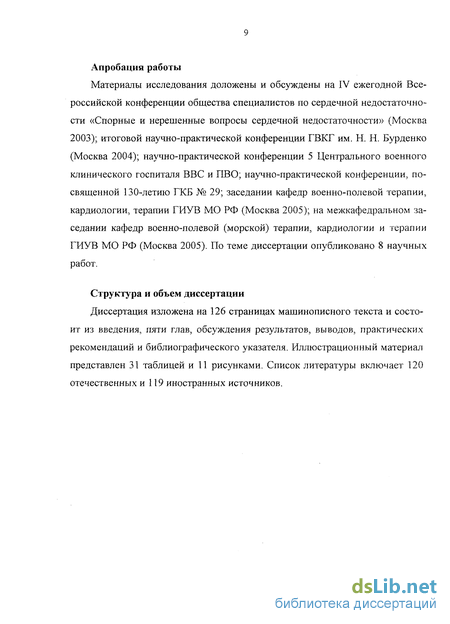 9

Апробация работы

Материалы исследования доложены и обсуждены на IV ежегодной Всероссийской конференции общества специалистов по сердечной недостаточности «Спорные и нерешенные вопросы сердечной недостаточности» (Москва 2003); итоговой научно-практической конференции ГВКГ им. Н. Н. Бурденко (Москва 2004); научно-практической конференции 5 Центрального военного клинического госпиталя ВВС и ПВО; научно-практической конференции, посвященной 130-летию ГКБ № 29; заседании кафедр военно-полевой терапии, кардиологии, терапии ГИУВ МО РФ (Москва 2005); на межкафедральном заседании кафедр военно-полевой (морской) терапии, кардиологии и терапии ГИУВ МО РФ (Москва 2005). По теме диссертации опубликовано 8 научных работ.

Структура и объем диссертации

Диссертация изложена на 126 страницах машинописного текста и состоит из введения, пяти глав, обсуждения результатов, выводов, практических рекомендаций и библиографического указателя. Иллюстрационный материал представлен 31 таблицей и 11 рисунками. Список литературы включает 120 отечественных и 119 иностранных источников.

dsLib.net
библиотека диссертаций